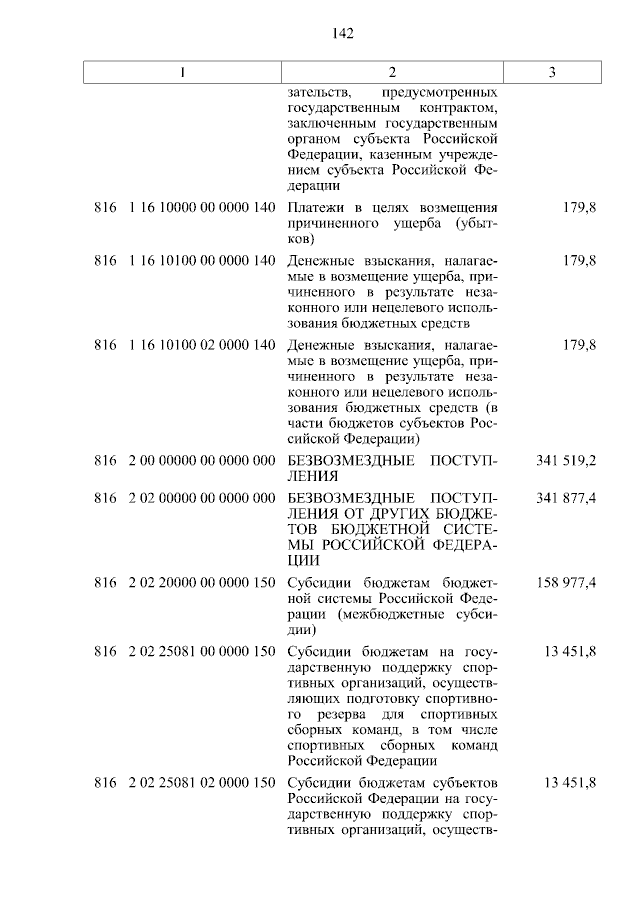 142

| 1 | 2 | 3 |
|---|---|---|
| | зательств, предусмотренных государственным контрактом, заключенным государственным органом субъекта Российской Федерации, казенным учреждением субъекта Российской Федерации | |
| 816 1 16 10000 00 0000 140 | Платежи в целях возмещения причиненного ущерба (убытков) | 179,8 |
| 816 1 16 10100 00 0000 140 | Денежные взыскания, налагаемые в возмещение ущерба, причиненного в результате незаконного или нецелевого использования бюджетных средств | 179,8 |
| 816 1 16 10100 02 0000 140 | Денежные взыскания, налагаемые в возмещение ущерба, причиненного в результате незаконного или нецелевого использования бюджетных средств (в части бюджетов субъектов Российской Федерации) | 179,8 |
| 816 2 00 00000 00 0000 000 | БЕЗВОЗМЕЗДНЫЕ ПОСТУПЛЕНИЯ | 341 519,2 |
| 816 2 02 00000 00 0000 000 | БЕЗВОЗМЕЗДНЫЕ ПОСТУПЛЕНИЯ ОТ ДРУГИХ БЮДЖЕТОВ БЮДЖЕТНОЙ СИСТЕМЫ РОССИЙСКОЙ ФЕДЕРАЦИИ | 341 877,4 |
| 816 2 02 20000 00 0000 150 | Субсидии бюджетам бюджетной системы Российской Федерации (межбюджетные субсидии) | 158 977,4 |
| 816 2 02 25081 00 0000 150 | Субсидии бюджетам на государственную поддержку спортивных организаций, осуществляющих подготовку спортивного резерва для спортивных сборных команд, в том числе спортивных сборных команд Российской Федерации | 13 451,8 |
| 816 2 02 25081 02 0000 150 | Субсидии бюджетам субъектов Российской Федерации на государственную поддержку спортивных организаций, осуществ- | 13 451,8 |